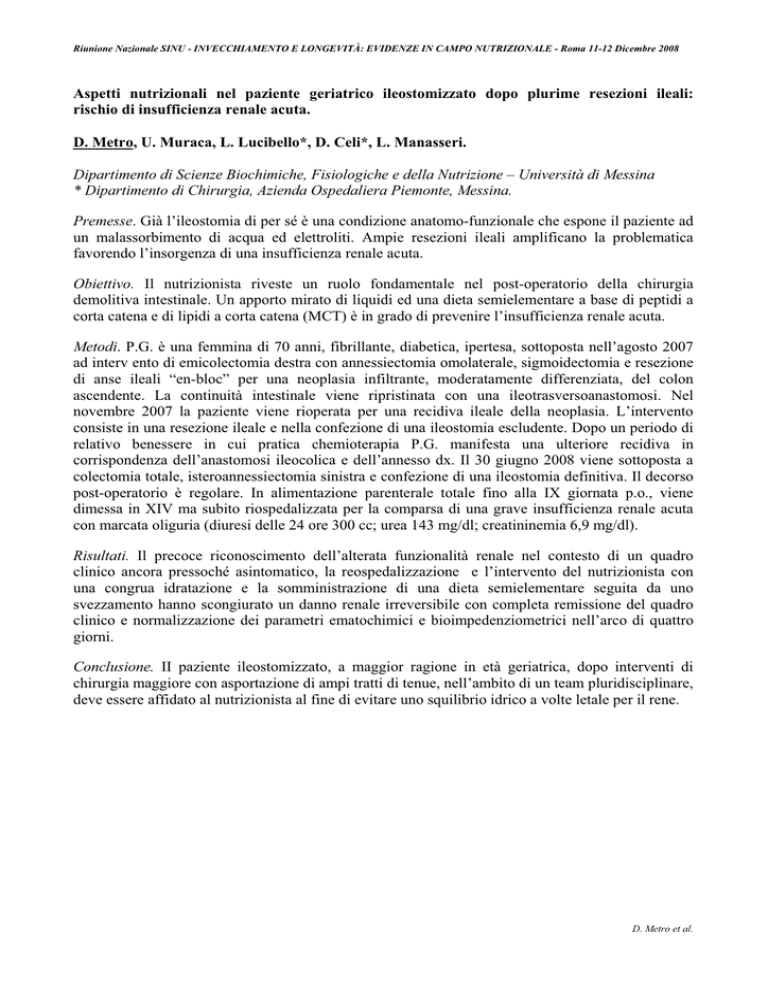 Riunione Nazionale SINU - INVECCHIAMENTO E LONGEVITÀ: EVIDENZE IN CAMPO NUTRIZIONALE - Roma 11-12 Dicembre 2008

Aspetti nutrizionali nel paziente geriatrico ileostomizzato dopo plurime resezioni ileali: rischio di insufficienza renale acuta.

D. Metro, U. Muraca, L. Lucibello*, D. Celi*, L. Manasseri.

Dipartimento di Scienze Biochimiche, Fisiologiche e della Nutrizione – Università di Messina
* Dipartimento di Chirurgia, Azienda Ospedaliera Piemonte, Messina.

Premesse. Già l'ileostomia di per sé è una condizione anatomo-funzionale che espone il paziente ad un malassorbimento di acqua ed elettroliti. Ampie resezioni ileali amplificano la problematica favorendo l'insorgenza di una insufficienza renale acuta.

Obiettivo. Il nutrizionista riveste un ruolo fondamentale nel post-operatorio della chirurgia demolitiva intestinale. Un apporto mirato di liquidi ed una dieta semielementare a base di peptidi a corta catena e di lipidi a corta catena (MCT) è in grado di prevenire l'insufficienza renale acuta.

Metodi. P.G. è una femmina di 70 anni, fibrillante, diabetica, ipertesa, sottoposta nell'agosto 2007 ad interv ento di emicolectomia destra con annessiectomia omolaterale, sigmoidectomia e resezione di anse ileali "en-bloc" per una neoplasia infiltrante, moderatamente differenziata, del colon ascendente. La continuità intestinale viene ripristinata con una ileotrasversoanastomosi. Nel novembre 2007 la paziente viene rioperata per una recidiva ileale della neoplasia. L'intervento consiste in una resezione ileale e nella confezione di una ileostomia escludente. Dopo un periodo di relativo benessere in cui pratica chemioterapia P.G. manifesta una ulteriore recidiva in corrispondenza dell'anastomosi ileocolica e dell'annesso dx. Il 30 giugno 2008 viene sottoposta a colectomia totale, isteroannessiectomia sinistra e confezione di una ileostomia definitiva. Il decorso post-operatorio è regolare. In alimentazione parenterale totale fino alla IX giornata p.o., viene dimessa in XIV ma subito riospedalizzata per la comparsa di una grave insufficienza renale acuta con marcata oliguria (diuresi delle 24 ore 300 cc; urea 143 mg/dl; creatininemia 6,9 mg/dl).

Risultati. Il precoce riconoscimento dell'alterata funzionalità renale nel contesto di un quadro clinico ancora pressoché asintomatico, la reospedalizzazione e l'intervento del nutrizionista con una congrua idratazione e la somministrazione di una dieta semielementare seguita da uno svezzamento hanno scongiurato un danno renale irreversibile con completa remissione del quadro clinico e normalizzazione dei parametri ematochimici e bioimpedenziometrici nell'arco di quattro giorni.

Conclusione. Il paziente ileostomizzato, a maggior ragione in età geriatrica, dopo interventi di chirurgia maggiore con asportazione di ampi tratti di tenue, nell'ambito di un team pluridisciplinare, deve essere affidato al nutrizionista al fine di evitare uno squilibrio idrico a volte letale per il rene.

D. Metro et al.